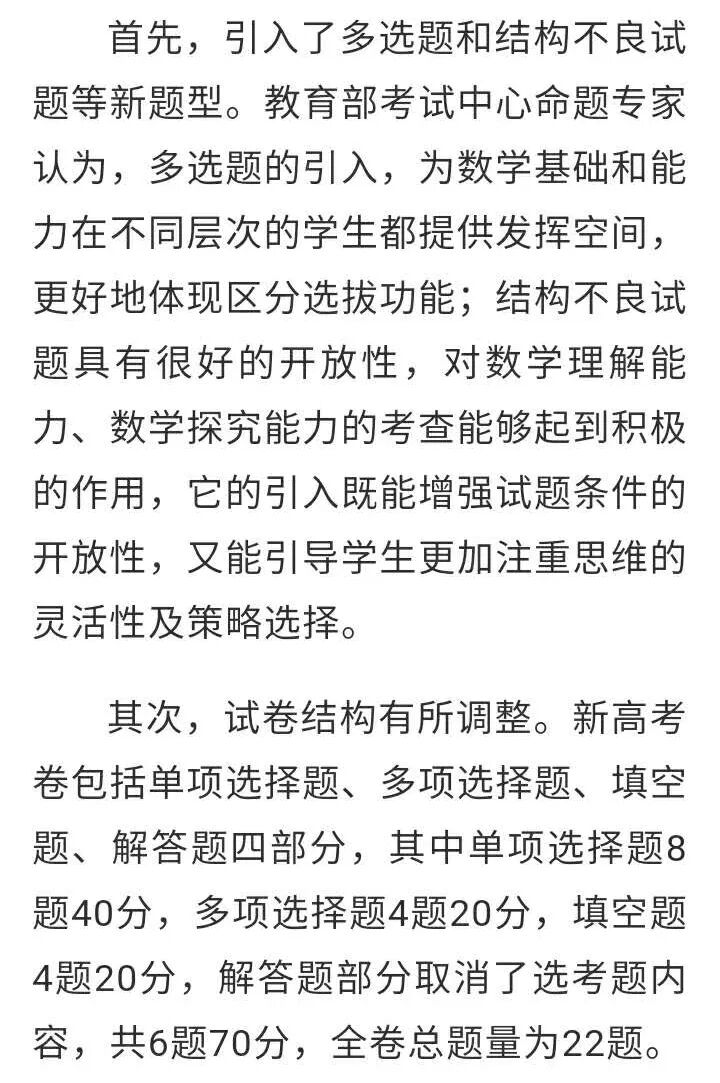 首先，引入了多选题和结构不良试题等新题型。教育部考试中心命题专家认为，多选题的引入，为数学基础和能力在不同层次的学生都提供发挥空间，更好地体现区分选拔功能；结构不良试题具有很好的开放性，对数学理解能力、数学探究能力的考查能够起到积极的作用，它的引入既能增强试题条件的开放性，又能引导学生更加注重思维的灵活性及策略选择。

其次，试卷结构有所调整。新高考卷包括单项选择题、多项选择题、填空题、解答题四部分，其中单项选择题8题40分，多项选择题4题20分，填空题4题20分，解答题部分取消了选考题内容，共6题70分，全卷总题量为22题。